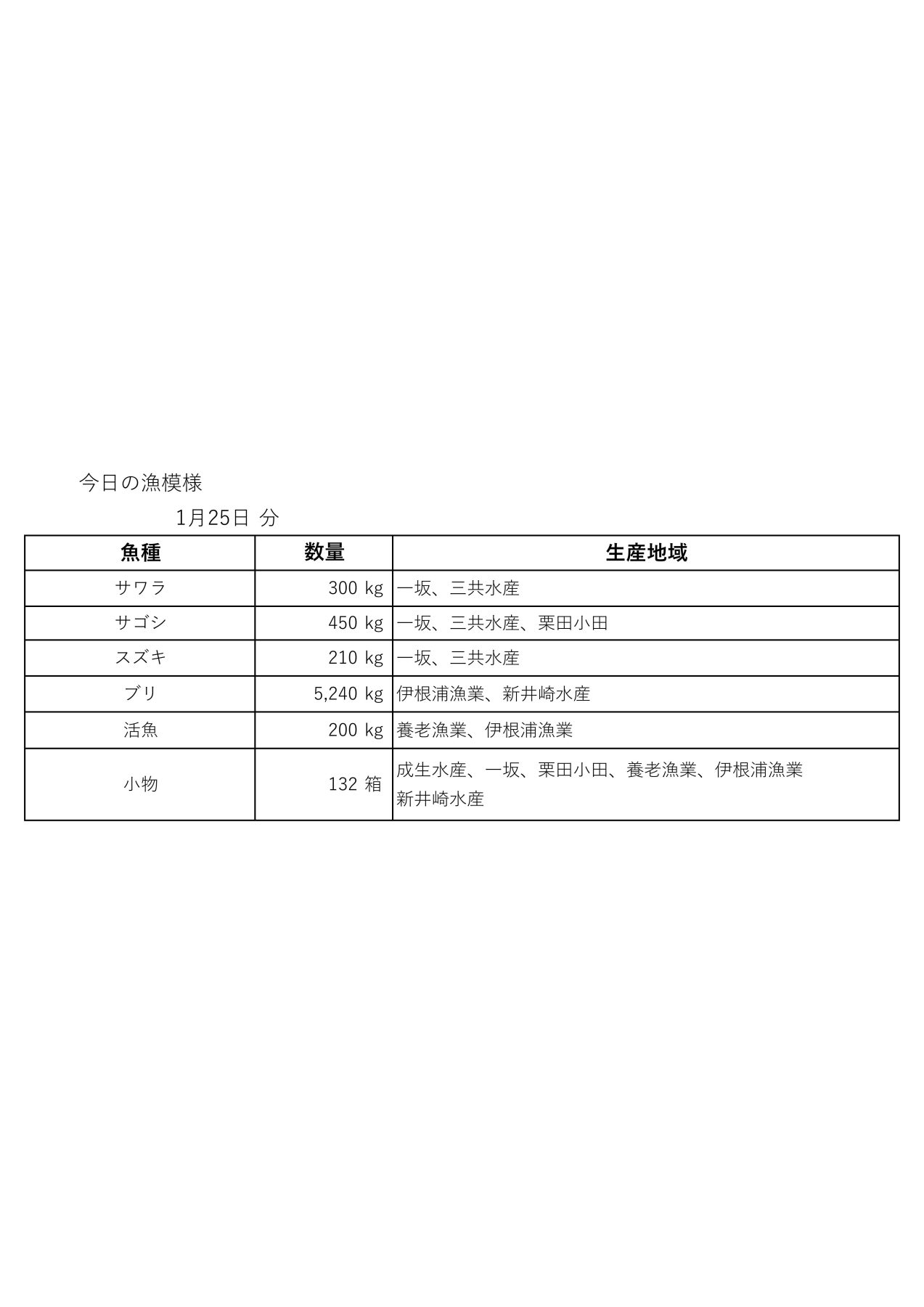 今日の漁模様

1月25日 分

| 魚種 | 数量 | 生産地域 |
|---|---|---|
| サワラ | 300 kg | 一坂、三共水産 |
| サゴシ | 450 kg | 一坂、三共水産、栗田小田 |
| スズキ | 210 kg | 一坂、三共水産 |
| ブリ | 5,240 kg | 伊根浦漁業、新井崎水産 |
| 活魚 | 200 kg | 養老漁業、伊根浦漁業 |
| 小物 | 132 箱 | 成生水産、一坂、栗田小田、養老漁業、伊根浦漁業 新井崎水産 |